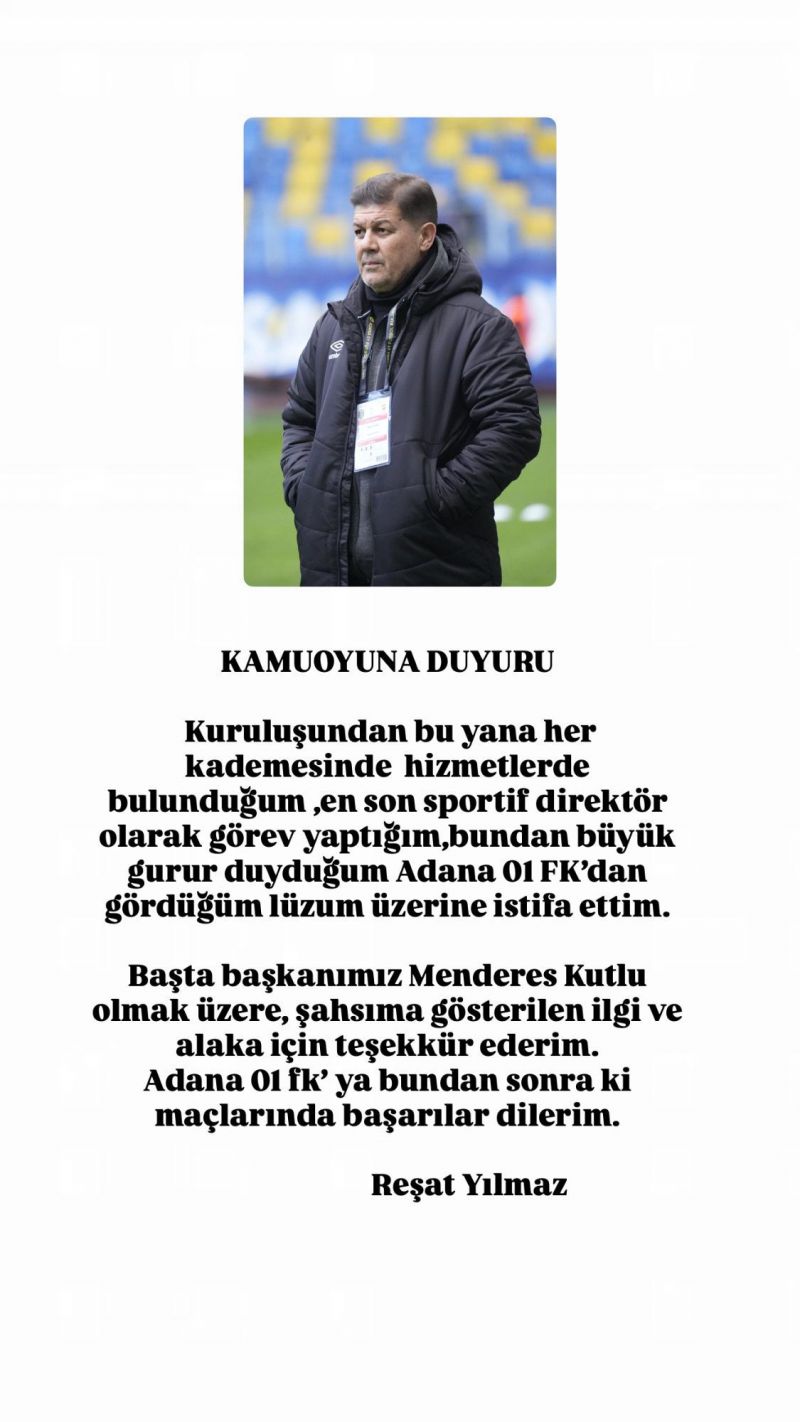 KAMUOYUNA DUYURU

Kuruluşundan bu yana her kademesinde  hizmetlerde bulunduğum ,en son sportif direktör olarak görev yaptığım,bundan büyük gurur duyduğum Adana 01 FK'dan gördüğüm lüzum üzerine istifa ettim.

Başta başkanımız Menderes Kutlu olmak üzere, şahsıma gösterilen ilgi ve alaka için teşekkür ederim. Adana 01 fk' ya bundan sonra ki maçlarında başarılar dilerim.

Reşat Yılmaz